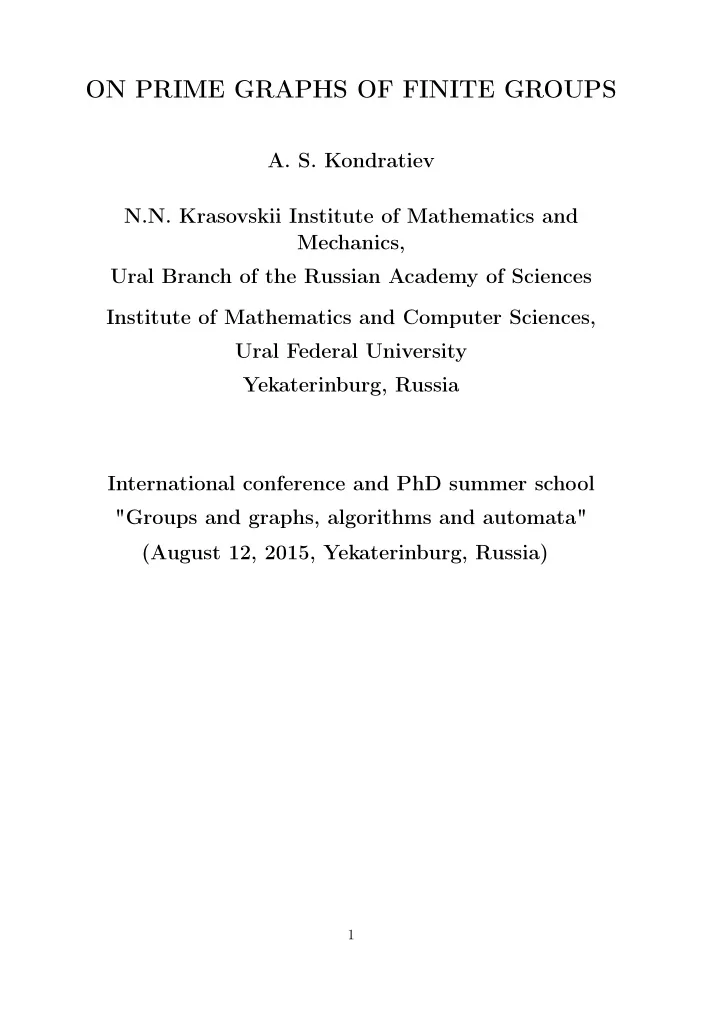 ON PRIME GRAPHS OF FINITE GROUPS

A. S. Kondratiev

N.N. Krasovskii Institute of Mathematics and Mechanics,
Ural Branch of the Russian Academy of Sciences

Institute of Mathematics and Computer Sciences,
Ural Federal University
Yekaterinburg, Russia

International conference and PhD summer school
"Groups and graphs, algorithms and automata"
(August 12, 2015, Yekaterinburg, Russia)

1